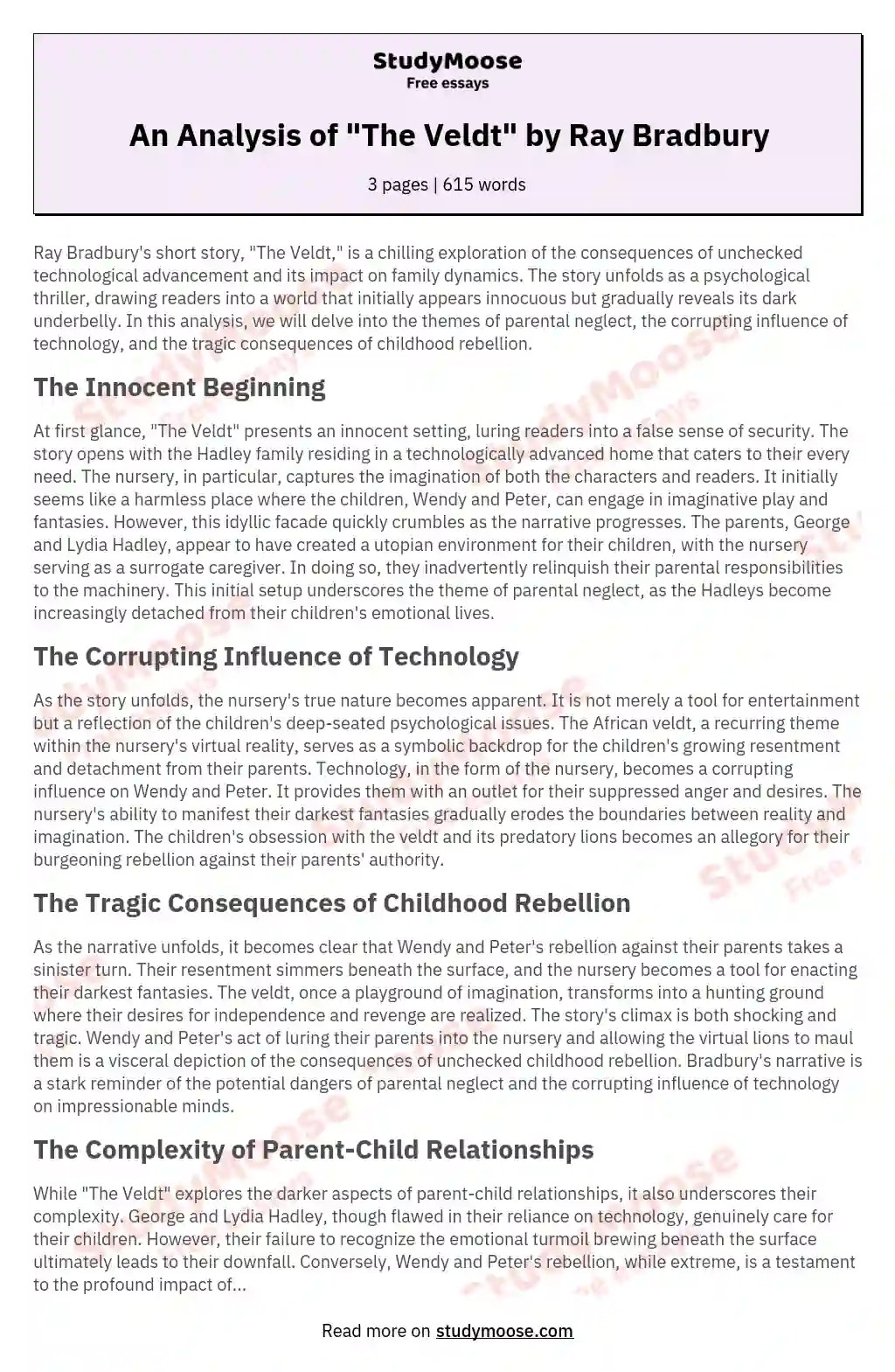 StudyMoose
Free essays

An Analysis of "The Veldt" by Ray Bradbury

3 pages | 615 words

Ray Bradbury's short story, "The Veldt," is a chilling exploration of the consequences of unchecked technological advancement and its impact on family dynamics. The story unfolds as a psychological thriller, drawing readers into a world that initially appears innocuous but gradually reveals its dark underbelly. In this analysis, we will delve into the themes of parental neglect, the corrupting influence of technology, and the tragic consequences of childhood rebellion.

The Innocent Beginning

At first glance, "The Veldt" presents an innocent setting, luring readers into a false sense of security. The story opens with the Hadley family residing in a technologically advanced home that caters to their every need. The nursery, in particular, captures the imagination of both the characters and readers. It initially seems like a harmless place where the children, Wendy and Peter, can engage in imaginative play and fantasies. However, this idyllic facade quickly crumbles as the narrative progresses. The parents, George and Lydia Hadley, appear to have created a utopian environment for their children, with the nursery serving as a surrogate caregiver. In doing so, they inadvertently relinquish their parental responsibilities to the machinery. This initial setup underscores the theme of parental neglect, as the Hadleys become increasingly detached from their children's emotional lives.

The Corrupting Influence of Technology

As the story unfolds, the nursery's true nature becomes apparent. It is not merely a tool for entertainment but a reflection of the children's deep-seated psychological issues. The African veldt, a recurring theme within the nursery's virtual reality, serves as a symbolic backdrop for the children's growing resentment and detachment from their parents. Technology, in the form of the nursery, becomes a corrupting influence on Wendy and Peter. It provides them with an outlet for their suppressed anger and desires. The nursery's ability to manifest their darkest fantasies gradually erodes the boundaries between reality and imagination. The children's obsession with the veldt and its predatory lions becomes an allegory for their burgeoning rebellion against their parents' authority.

The Tragic Consequences of Childhood Rebellion

As the narrative unfolds, it becomes clear that Wendy and Peter's rebellion against their parents takes a sinister turn. Their resentment simmers beneath the surface, and the nursery becomes a tool for enacting their darkest fantasies. The veldt, once a playground of imagination, transforms into a hunting ground where their desires for independence and revenge are realized. The story's climax is both shocking and tragic. Wendy and Peter's act of luring their parents into the nursery and allowing the virtual lions to maul them is a visceral depiction of the consequences of unchecked childhood rebellion. Bradbury's narrative is a stark reminder of the potential dangers of parental neglect and the corrupting influence of technology on impressionable minds.

The Complexity of Parent-Child Relationships

While "The Veldt" explores the darker aspects of parent-child relationships, it also underscores their complexity. George and Lydia Hadley, though flawed in their reliance on technology, genuinely care for their children. However, their failure to recognize the emotional turmoil brewing beneath the surface ultimately leads to their downfall. Conversely, Wendy and Peter's rebellion, while extreme, is a testament to the profound impact of...

Read more on studymoose.com